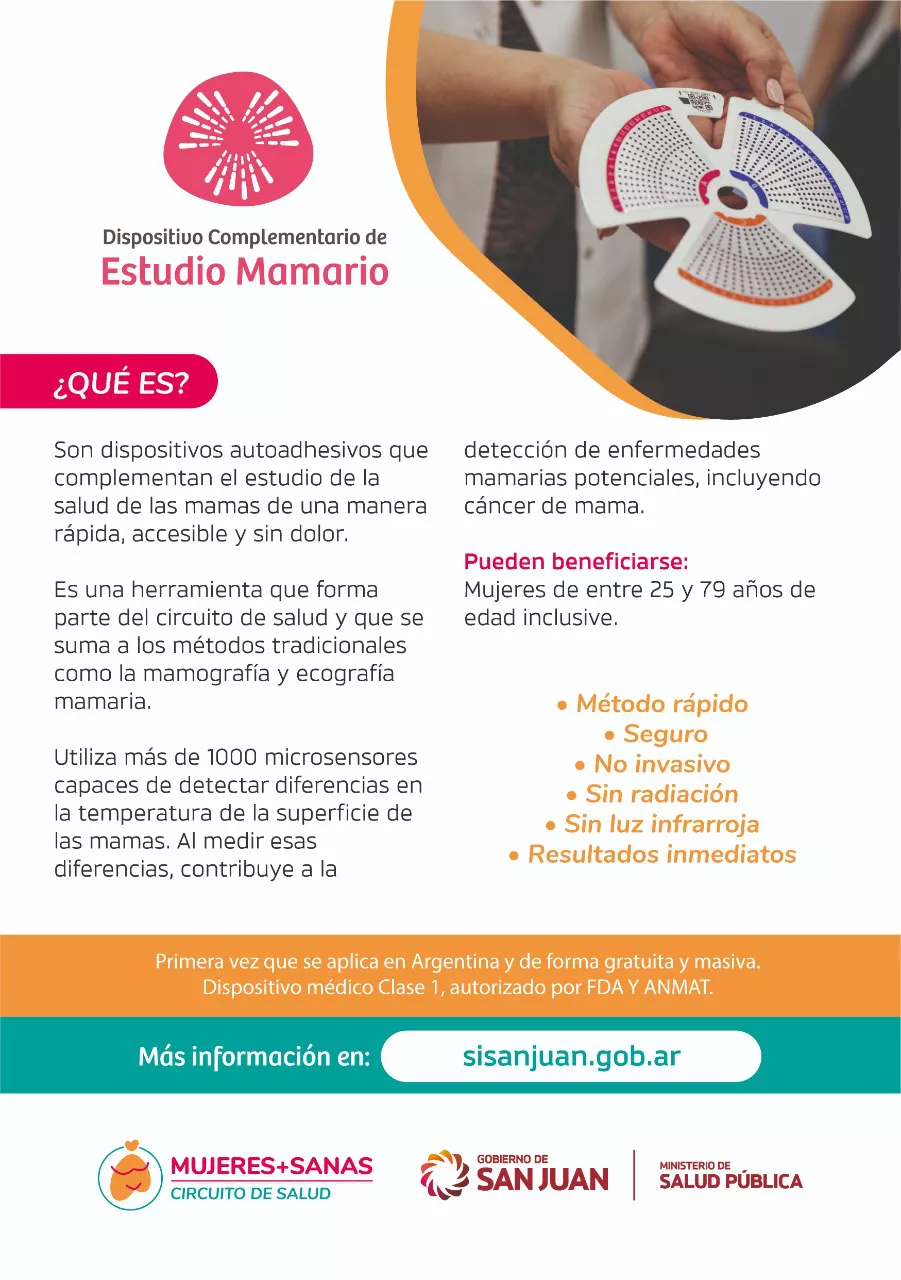 Dispositivo Complementario de
Estudio Mamario

¿QUÉ ES?

Son dispositivos autoadhesivos que complementan el estudio de la salud de las mamas de una manera rápida, accesible y sin dolor.

Es una herramienta que forma parte del circuito de salud y que se suma a los métodos tradicionales como la mamografía y ecografía mamaria.

Utiliza más de 1000 microsensores capaces de detectar diferencias en la temperatura de la superficie de las mamas. Al medir esas diferencias, contribuye a la detección de enfermedades mamarias potenciales, incluyendo cáncer de mama.

Pueden beneficiarse:
Mujeres de entre 25 y 79 años de edad inclusive.

• Método rápido
• Seguro
• No invasivo
• Sin radiación
• Sin luz infrarroja
• Resultados inmediatos

Primera vez que se aplica en Argentina y de forma gratuita y masiva.
Dispositivo médico Clase 1, autorizado por FDA Y ANMAT.

Más información en: sisanjuan.gob.ar

MUJERES+SANAS
CIRCUITO DE SALUD

GOBIERNO DE
SAN JUAN

MINISTERIO DE
SALUD PÚBLICA